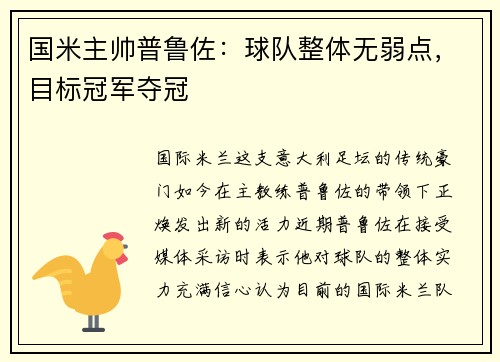 国米主帅普鲁佐：球队整体无弱点，目标冠军夺冠

国际米兰这支意大利足坛的传统豪门如今在主教练普鲁佐的带领下正焕发出新的活力近期普鲁佐在接受媒体采访时表示他对球队的整体实力充满信心认为目前的国际米兰队